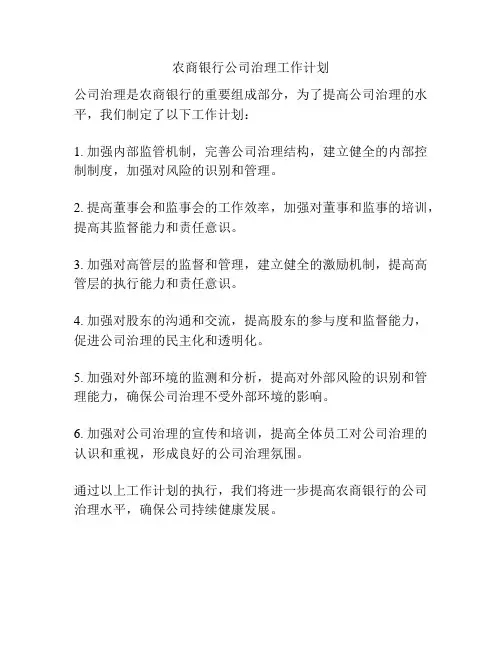 农商银行公司治理工作计划

公司治理是农商银行的重要组成部分，为了提高公司治理的水平，我们制定了以下工作计划：

1. 加强内部监管机制，完善公司治理结构，建立健全的内部控制制度，加强对风险的识别和管理。

2. 提高董事会和监事会的工作效率，加强对董事和监事的培训，提高其监督能力和责任意识。

3. 加强对高管层的监督和管理，建立健全的激励机制，提高高管层的执行能力和责任意识。

4. 加强对股东的沟通和交流，提高股东的参与度和监督能力，促进公司治理的民主化和透明化。

5. 加强对外部环境的监测和分析，提高对外部风险的识别和管理能力，确保公司治理不受外部环境的影响。

6. 加强对公司治理的宣传和培训，提高全体员工对公司治理的认识和重视，形成良好的公司治理氛围。

通过以上工作计划的执行，我们将进一步提高农商银行的公司治理水平，确保公司持续健康发展。